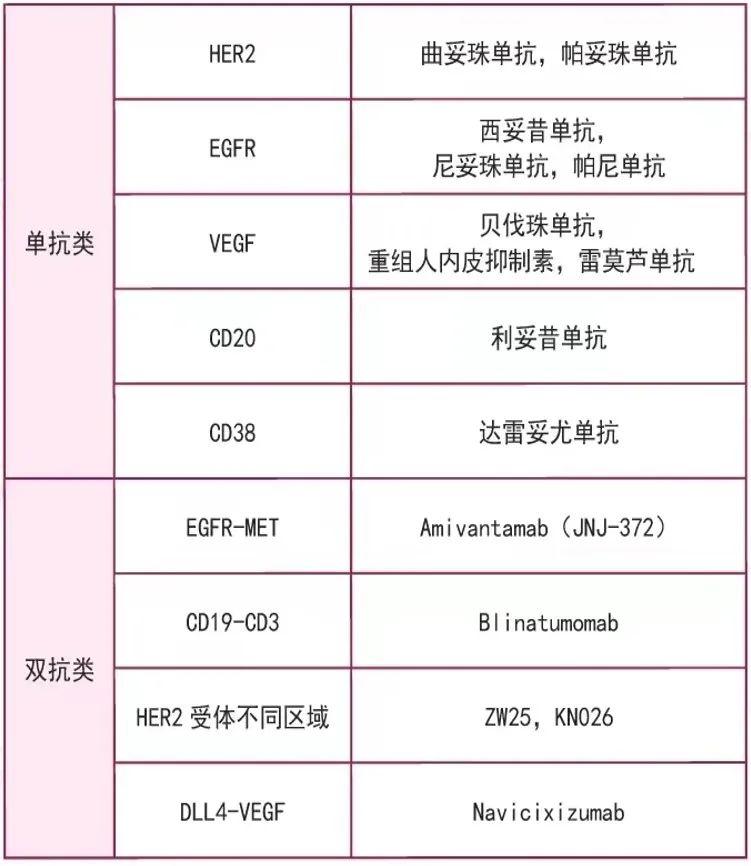 | 单抗类 | HER2 | 曲妥珠单抗，帕妥珠单抗 |
|---|---|---|
|  | EGFR | 西妥昔单抗，尼妥珠单抗，帕尼单抗 |
|  | VEGF | 贝伐珠单抗，重组人内皮抑制素，雷莫芦单抗 |
|  | CD20 | 利妥昔单抗 |
|  | CD38 | 达雷妥尤单抗 |
| 双抗类 | EGFR-MET | Amivantamab（JNJ-372） |
|  | CD19-CD3 | Blinatumomab |
|  | HER2受体不同区域 | ZW25，KN026 |
|  | DLL4-VEGF | Navicixizumab |